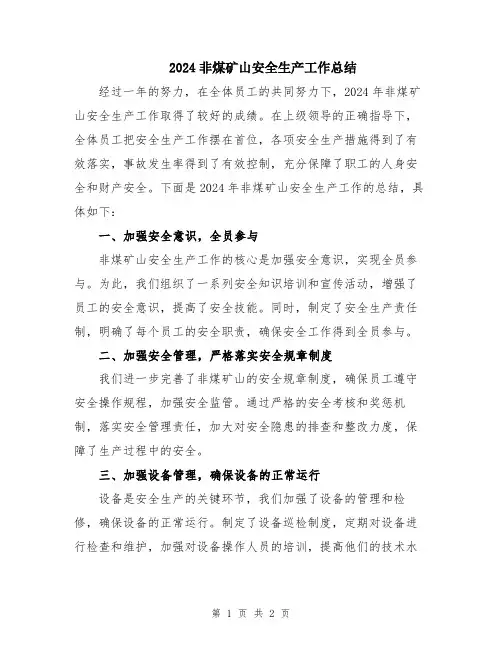 2024 非煤矿山安全生产工作总结

经过一年的努力，在全体员工的共同努力下，2024 年非煤矿山安全生产工作取得了较好的成绩。在上级领导的正确指导下，全体员工把安全生产工作摆在首位，各项安全生产措施得到了有效落实，事故发生率得到了有效控制，充分保障了职工的人身安全和财产安全。下面是 2024 年非煤矿山安全生产工作的总结，具体如下：

一、加强安全意识，全员参与

非煤矿山安全生产工作的核心是加强安全意识，实现全员参与。为此，我们组织了一系列安全知识培训和宣传活动，增强了员工的安全意识，提高了安全技能。同时，制定了安全生产责任制，明确了每个员工的安全职责，确保安全工作得到全员参与。

二、加强安全管理，严格落实安全规章制度

我们进一步完善了非煤矿山的安全规章制度，确保员工遵守安全操作规程，加强安全监管。通过严格的安全考核和奖惩机制，落实安全管理责任，加大对安全隐患的排查和整改力度，保障了生产过程中的安全。

三、加强设备管理，确保设备的正常运行

设备是安全生产的关键环节，我们加强了设备的管理和检修，确保设备的正常运行。制定了设备巡检制度，定期对设备进行检查和维护，加强对设备操作人员的培训，提高他们的技术水

第 1 页 共 2 页